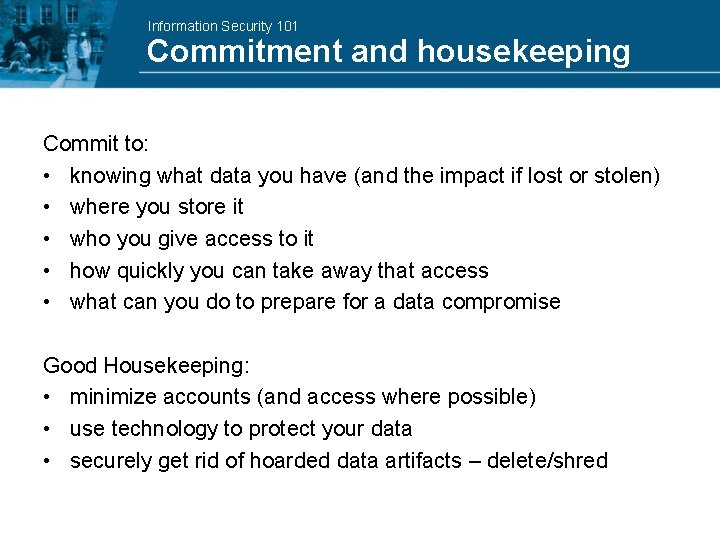 Information Security 101
Commitment and housekeeping

Commit to:
• knowing what data you have (and the impact if lost or stolen)
• where you store it
• who you give access to it
• how quickly you can take away that access
• what can you do to prepare for a data compromise

Good Housekeeping:
• minimize accounts (and access where possible)
• use technology to protect your data
• securely get rid of hoarded data artifacts – delete/shred